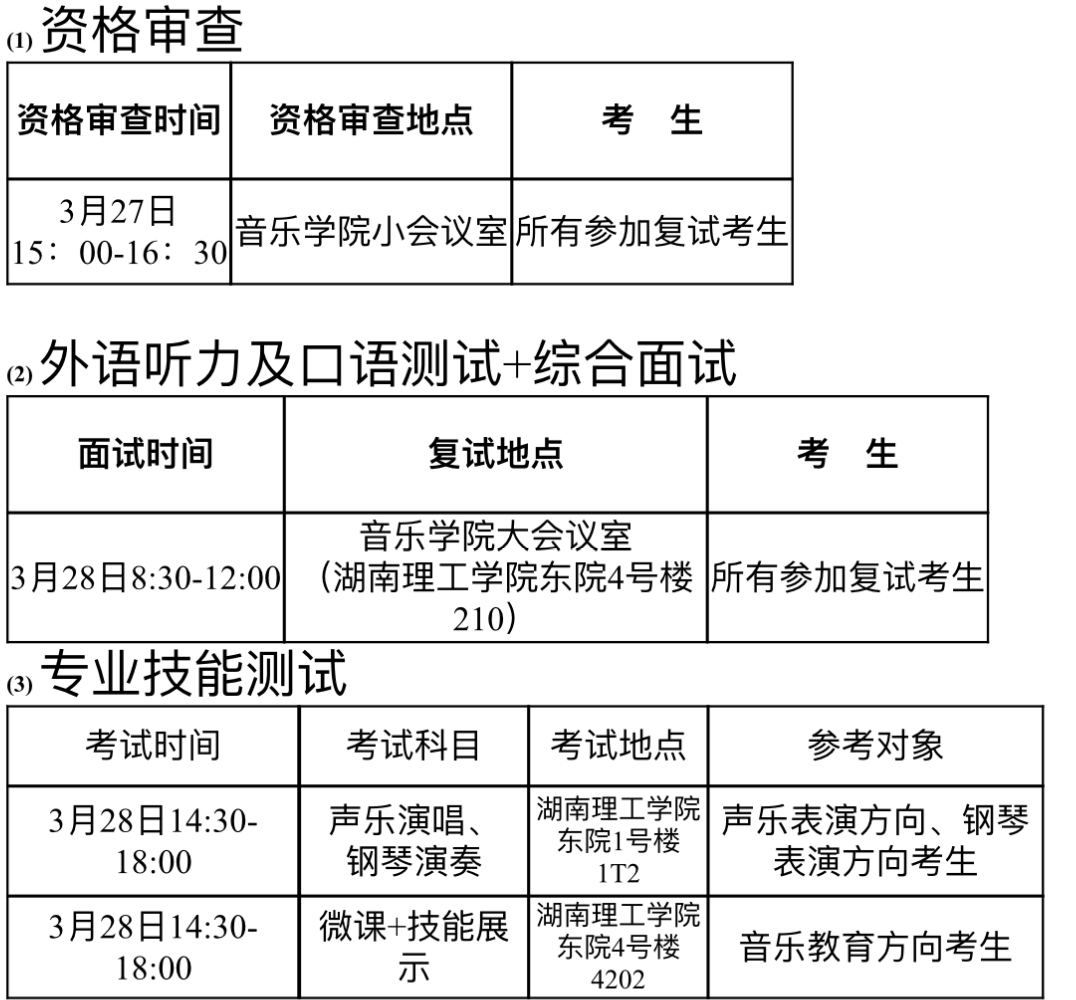 (1) 资格审查

| 资格审查时间 | 资格审查地点 | 考　生 |
|---|---|---|
| 3月27日 15：00-16：30 | 音乐学院小会议室 | 所有参加复试考生 |

(2) 外语听力及口语测试+综合面试

| 面试时间 | 复试地点 | 考　生 |
|---|---|---|
| 3月28日8:30-12:00 | 音乐学院大会议室（湖南理工学院东院4号楼210） | 所有参加复试考生 |

(3) 专业技能测试

| 考试时间 | 考试科目 | 考试地点 | 参考对象 |
|---|---|---|---|
| 3月28日14:30-18:00 | 声乐演唱、钢琴演奏 | 湖南理工学院东院1号楼1T2 | 声乐表演方向、钢琴表演方向考生 |
| 3月28日14:30-18:00 | 微课+技能展示 | 湖南理工学院东院4号楼4202 | 音乐教育方向考生 |